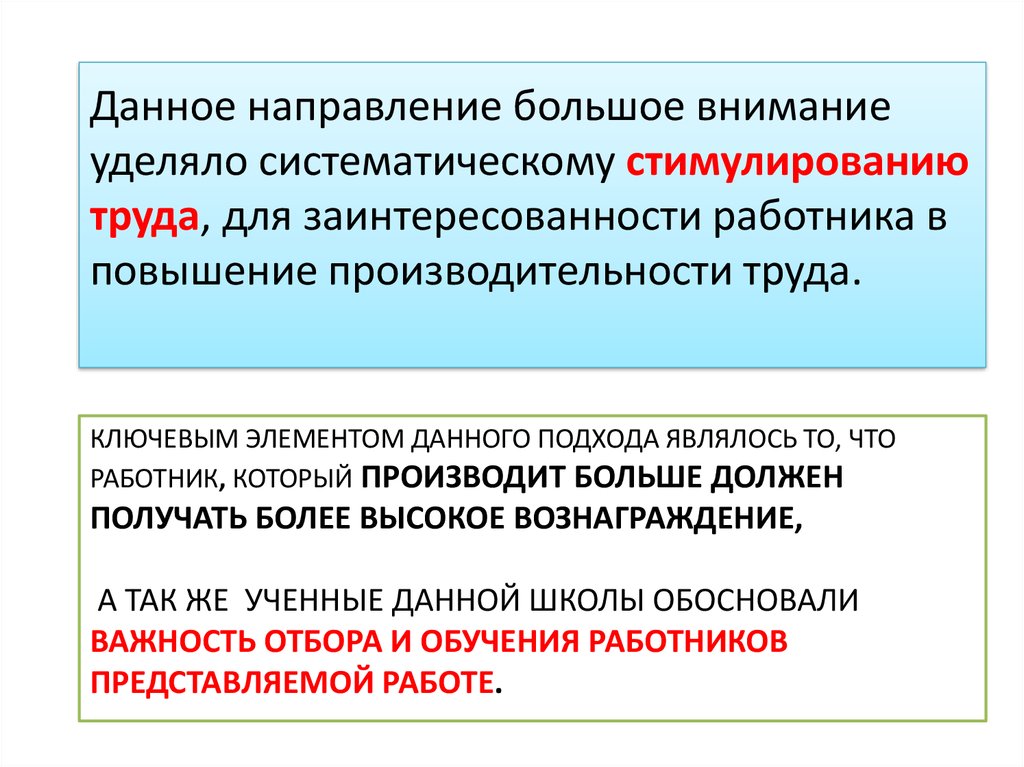 Данное направление большое внимание уделяло систематическому стимулированию труда, для заинтересованности работника в повышение производительности труда.

КЛЮЧЕВЫМ ЭЛЕМЕНТОМ ДАННОГО ПОДХОДА ЯВЛЯЛОСЬ ТО, ЧТО РАБОТНИК, КОТОРЫЙ ПРОИЗВОДИТ БОЛЬШЕ ДОЛЖЕН ПОЛУЧАТЬ БОЛЕЕ ВЫСОКОЕ ВОЗНАГРАЖДЕНИЕ,

А ТАК ЖЕ УЧЕННЫЕ ДАННОЙ ШКОЛЫ ОБОСНОВАЛИ ВАЖНОСТЬ ОТБОРА И ОБУЧЕНИЯ РАБОТНИКОВ ПРЕДСТАВЛЯЕМОЙ РАБОТЕ.